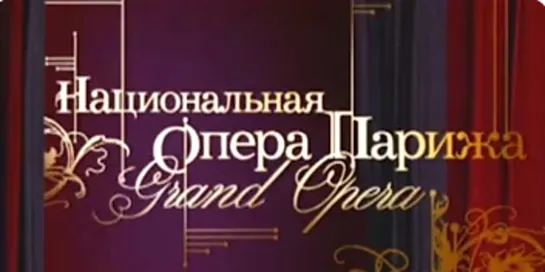 Национальная
Опера Парижа
Grand Opera